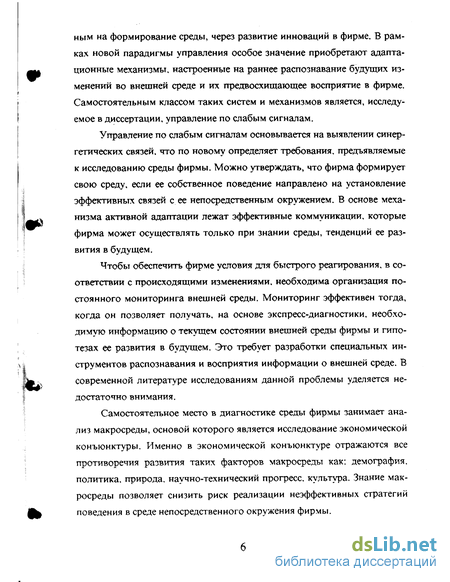 ным на формирование среды, через развитие инноваций в фирме. В рамках новой парадигмы управления особое значение приобретают адаптационные механизмы, настроенные на раннее распознавание будущих изменений во внешней среде и их предвосхищающее восприятие в фирме. Самостоятельным классом таких систем и механизмов является, исследуемое в диссертации, управление по слабым сигналам.

Управление по слабым сигналам основывается на выявлении синергетических связей, что по новому определяет требования, предъявляемые к исследованию среды фирмы. Можно утверждать, что фирма формирует свою среду, если ее собственное поведение направлено на установление эффективных связей с ее непосредственным окружением. В основе механизма активной адаптации лежат эффективные коммуникации, которые фирма может осуществлять только при знании среды, тенденций ее развития в будущем.

Чтобы обеспечить фирме условия для быстрого реагирования, в соответствии с происходящими изменениями, необходима организация постоянного мониторинга внешней среды. Мониторинг эффективен тогда, когда он позволяет получать, на основе экспресс-диагностики, необходимую информацию о текущем состоянии внешней среды фирмы и гипотезах ее развития в будущем. Это требует разработки специальных инструментов распознавания и восприятия информации о внешней среде. В современной литературе исследованиям данной проблемы уделяется недостаточно внимания.

Самостоятельное место в диагностике среды фирмы занимает анализ макросреды, основой которого является исследование экономической конъюнктуры. Именно в экономической конъюнктуре отражаются все противоречия развития таких факторов макросреды как: демография, политика, природа, научно-технический прогресс, культура. Знание макросреды позволяет снизить риск реализации неэффективных стратегий поведения в среде непосредственного окружения фирмы.

6

dsLib.net
библиотека диссертаций